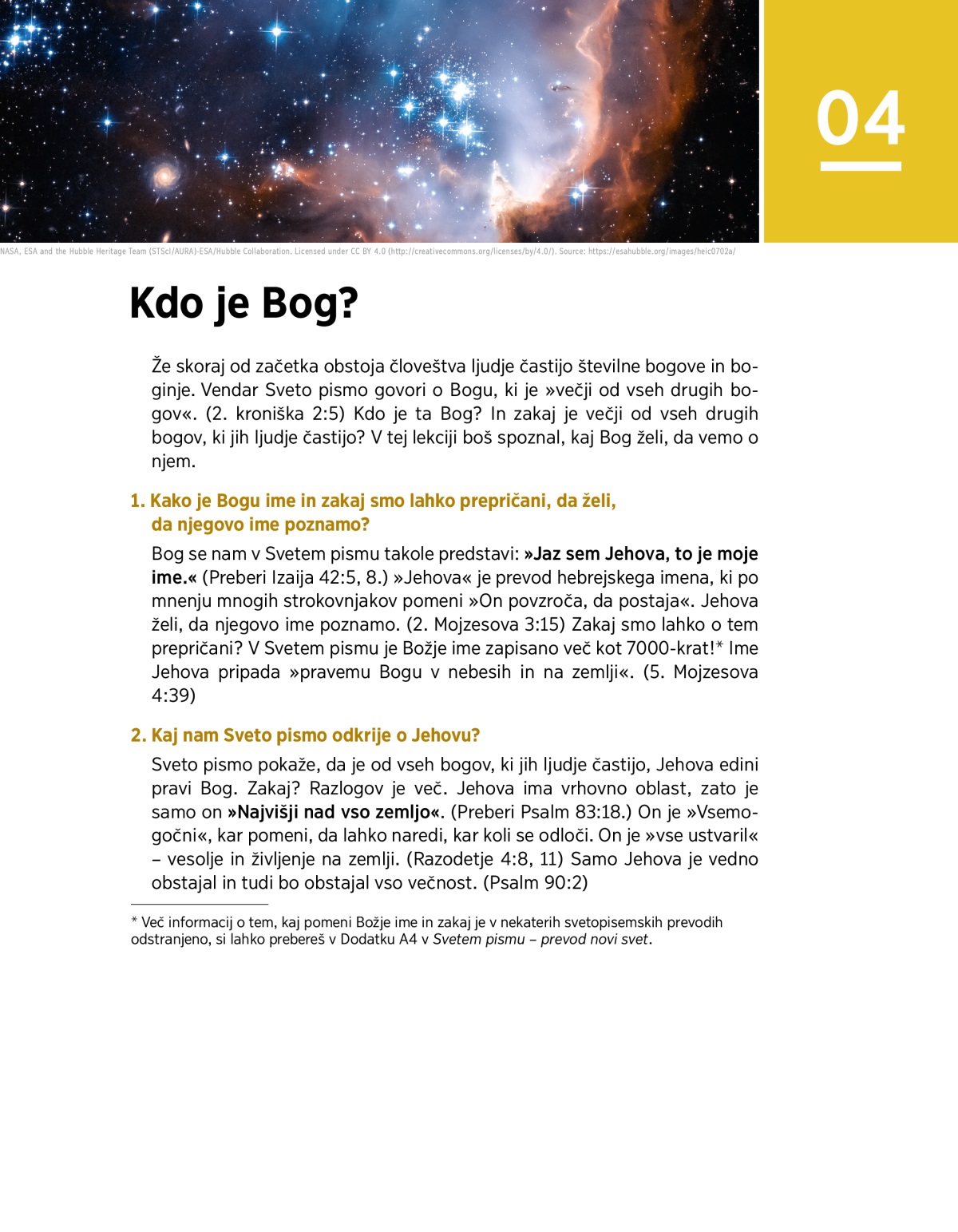 04

NASA, ESA and the Hubble Heritage Team (STScI/AURA)-ESA/Hubble Collaboration. Licensed under CC BY 4.0 (http://creativecommons.org/licenses/by/4.0/). Source: https://esahubble.org/images/heic0702a/

Kdo je Bog?

Že skoraj od začetka obstoja človeštva ljudje častijo številne bogove in boginje. Vendar Sveto pismo govori o Bogu, ki je »večji od vseh drugih bogov«. (2. kroniška 2:5) Kdo je ta Bog? In zakaj je večji od vseh drugih bogov, ki jih ljudje častijo? V tej lekciji boš spoznal, kaj Bog želi, da vemo o njem.

1. Kako je Bogu ime in zakaj smo lahko prepričani, da želi, da njegovo ime poznamo?

Bog se nam v Svetem pismu takole predstavi: »Jaz sem Jehova, to je moje ime.« (Preberi Izaija 42:5, 8.) »Jehova« je prevod hebrejskega imena, ki po mnenju mnogih strokovnjakov pomeni »On povzroča, da postaja«. Jehova želi, da njegovo ime poznamo. (2. Mojzesova 3:15) Zakaj smo lahko o tem prepričani? V Svetem pismu je Božje ime zapisano več kot 7000-krat!* Ime Jehova pripada »pravemu Bogu v nebesih in na zemlji«. (5. Mojzesova 4:39)

2. Kaj nam Sveto pismo odkrije o Jehovu?

Sveto pismo pokaže, da je od vseh bogov, ki jih ljudje častijo, Jehova edini pravi Bog. Zakaj? Razlogov je več. Jehova ima vrhovno oblast, zato je samo on »Najvišji nad vso zemljo«. (Preberi Psalm 83:18.) On je »Vsemogočni«, kar pomeni, da lahko naredi, kar koli se odloči. On je »vse ustvaril« – vesolje in življenje na zemlji. (Razodetje 4:8, 11) Samo Jehova je vedno obstajal in tudi bo obstajal vso večnost. (Psalm 90:2)

* Več informacij o tem, kaj pomeni Božje ime in zakaj je v nekaterih svetopisemskih prevodih odstranjeno, si lahko prebereš v Dodatku A4 v Svetem pismu – prevod novi svet.